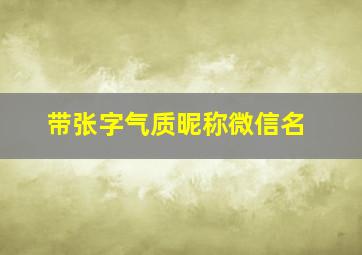 带张字气质昵称微信名